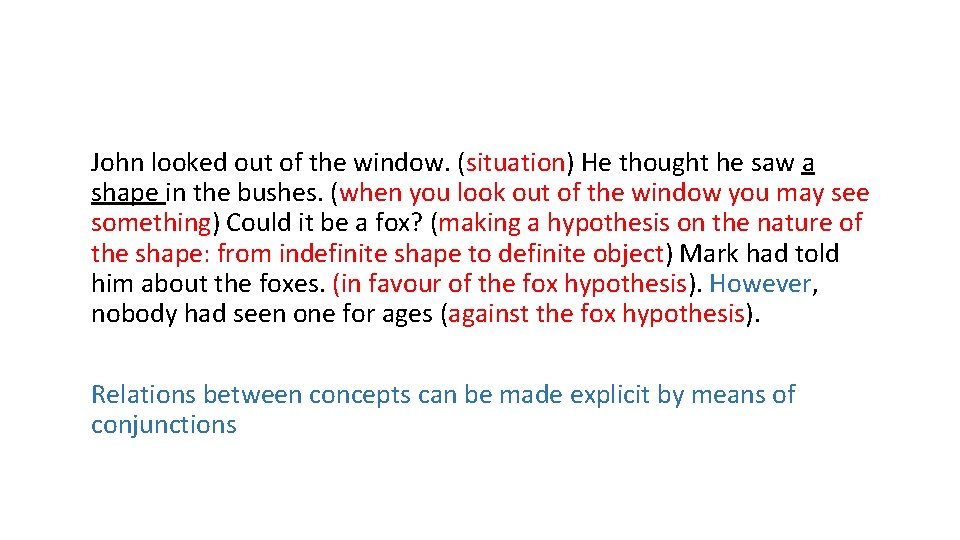 John looked out of the window. (situation) He thought he saw a shape in the bushes. (when you look out of the window you may see something) Could it be a fox? (making a hypothesis on the nature of the shape: from indefinite shape to definite object) Mark had told him about the foxes. (in favour of the fox hypothesis). However, nobody had seen one for ages (against the fox hypothesis).

Relations between concepts can be made explicit by means of conjunctions